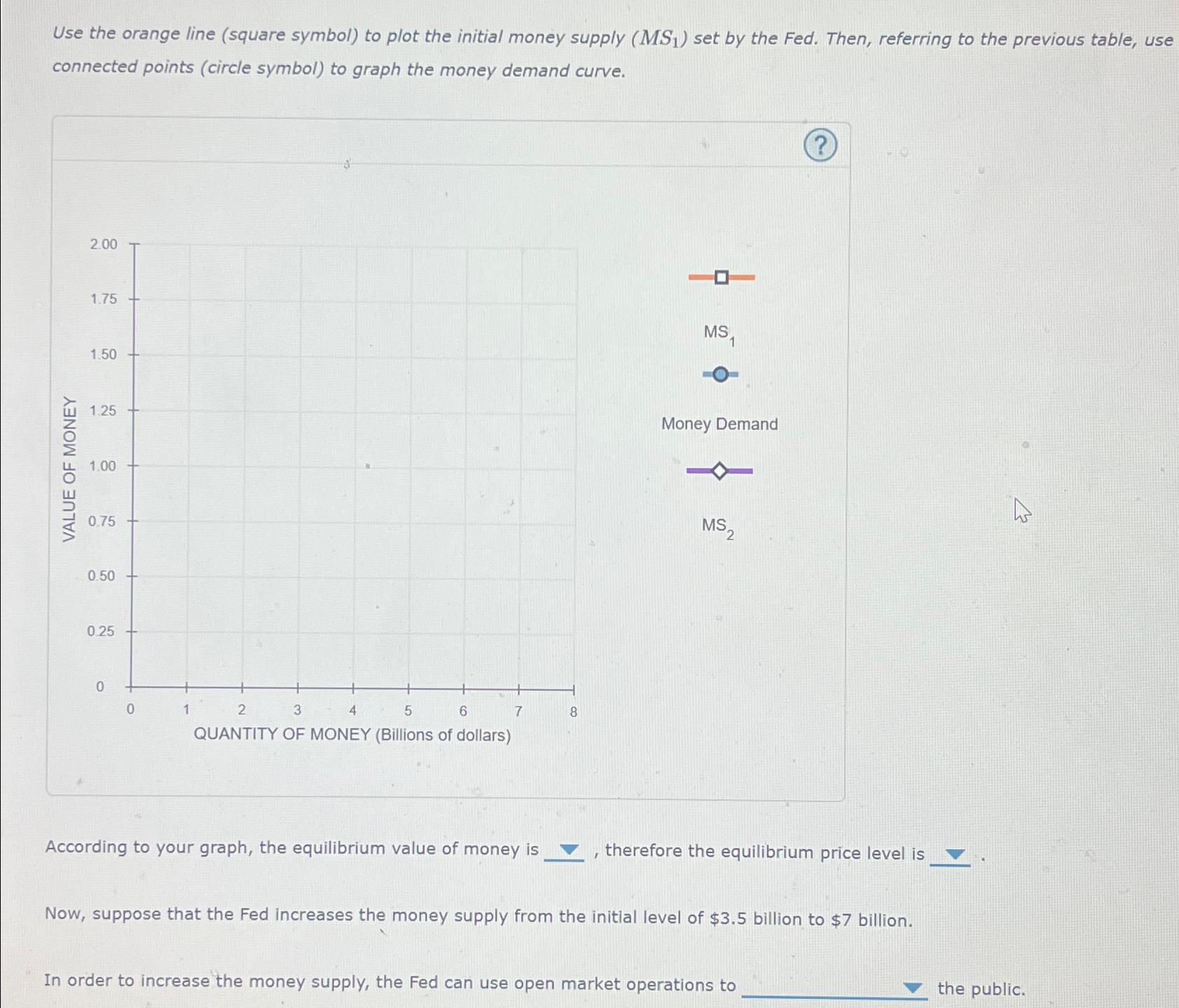 Use the orange line (square symbol) to plot the initial money supply ($MS_1$) set by the Fed. Then, referring to the previous table, use connected points (circle symbol) to graph the money demand curve.

?

VALUE OF MONEY

2.00

1.75

1.50

1.25

1.00

0.75

0.50

0.25

0

0

1

2

3

4

5

6

7

8

QUANTITY OF MONEY (Billions of dollars)

$MS_1$

Money Demand

$MS_2$

According to your graph, the equilibrium value of money is ____ , therefore the equilibrium price level is ____ .

Now, suppose that the Fed increases the money supply from the initial level of $3.5 billion to $7 billion.

In order to increase the money supply, the Fed can use open market operations to ____ the public.